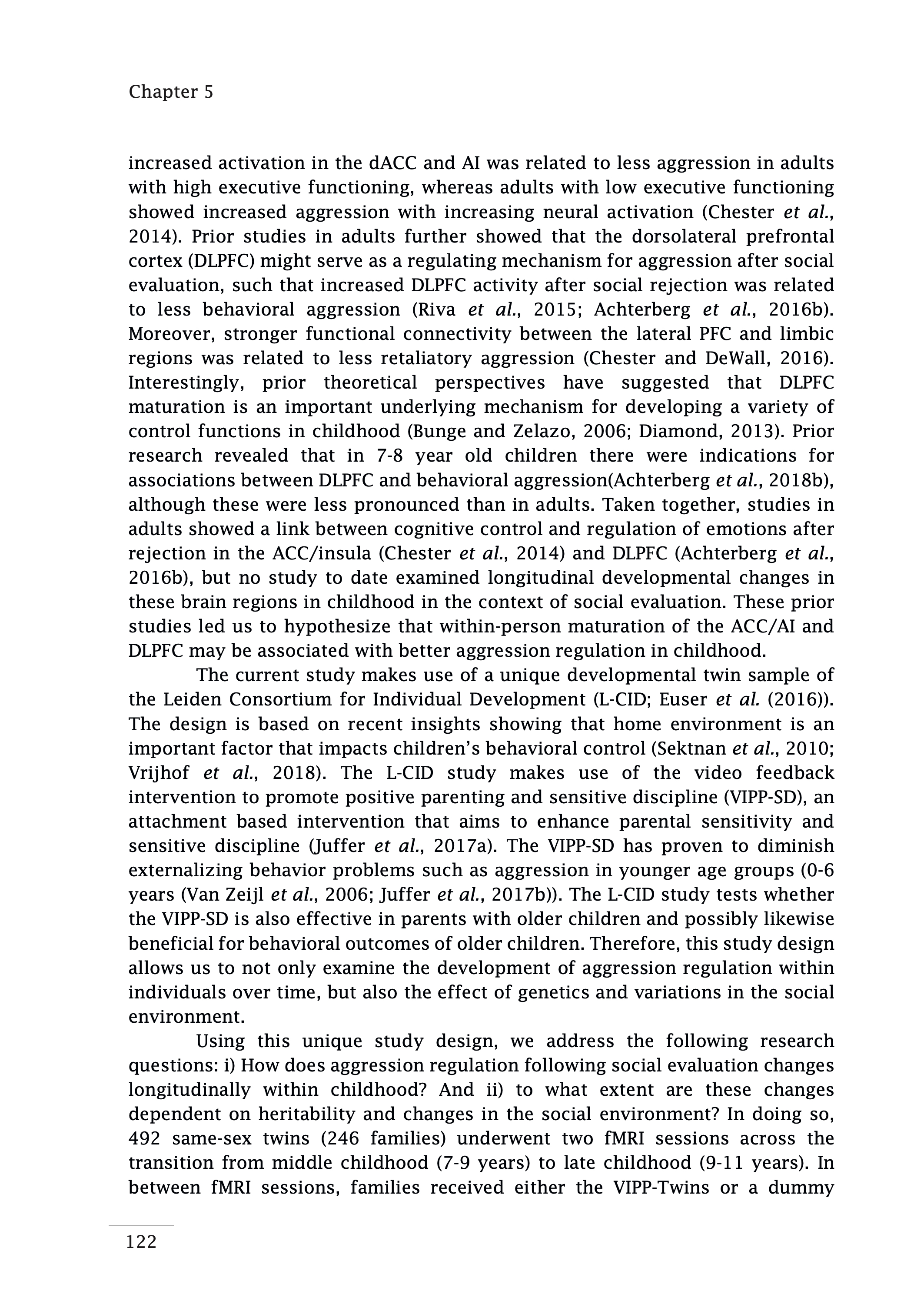 Chapter 5

increased activation in the dACC and AI was related to less aggression in adults with high executive functioning, whereas adults with low executive functioning showed increased aggression with increasing neural activation (Chester et al., 2014). Prior studies in adults further showed that the dorsolateral prefrontal cortex (DLPFC) might serve as a regulating mechanism for aggression after social evaluation, such that increased DLPFC activity after social rejection was related to less behavioral aggression (Riva et al., 2015; Achterberg et al., 2016b). Moreover, stronger functional connectivity between the lateral PFC and limbic regions was related to less retaliatory aggression (Chester and DeWall, 2016). Interestingly, prior theoretical perspectives have suggested that DLPFC maturation is an important underlying mechanism for developing a variety of control functions in childhood (Bunge and Zelazo, 2006; Diamond, 2013). Prior research revealed that in 7-8 year old children there were indications for associations between DLPFC and behavioral aggression(Achterberg et al., 2018b), although these were less pronounced than in adults. Taken together, studies in adults showed a link between cognitive control and regulation of emotions after rejection in the ACC/insula (Chester et al., 2014) and DLPFC (Achterberg et al., 2016b), but no study to date examined longitudinal developmental changes in these brain regions in childhood in the context of social evaluation. These prior studies led us to hypothesize that within-person maturation of the ACC/AI and DLPFC may be associated with better aggression regulation in childhood.

The current study makes use of a unique developmental twin sample of the Leiden Consortium for Individual Development (L-CID; Euser et al. (2016)). The design is based on recent insights showing that home environment is an important factor that impacts children's behavioral control (Sektnan et al., 2010; Vrijhof et al., 2018). The L-CID study makes use of the video feedback intervention to promote positive parenting and sensitive discipline (VIPP-SD), an attachment based intervention that aims to enhance parental sensitivity and sensitive discipline (Juffer et al., 2017a). The VIPP-SD has proven to diminish externalizing behavior problems such as aggression in younger age groups (0-6 years (Van Zeijl et al., 2006; Juffer et al., 2017b)). The L-CID study tests whether the VIPP-SD is also effective in parents with older children and possibly likewise beneficial for behavioral outcomes of older children. Therefore, this study design allows us to not only examine the development of aggression regulation within individuals over time, but also the effect of genetics and variations in the social environment.

Using this unique study design, we address the following research questions: i) How does aggression regulation following social evaluation changes longitudinally within childhood? And ii) to what extent are these changes dependent on heritability and changes in the social environment? In doing so, 492 same-sex twins (246 families) underwent two fMRI sessions across the transition from middle childhood (7-9 years) to late childhood (9-11 years). In between fMRI sessions, families received either the VIPP-Twins or a dummy

122